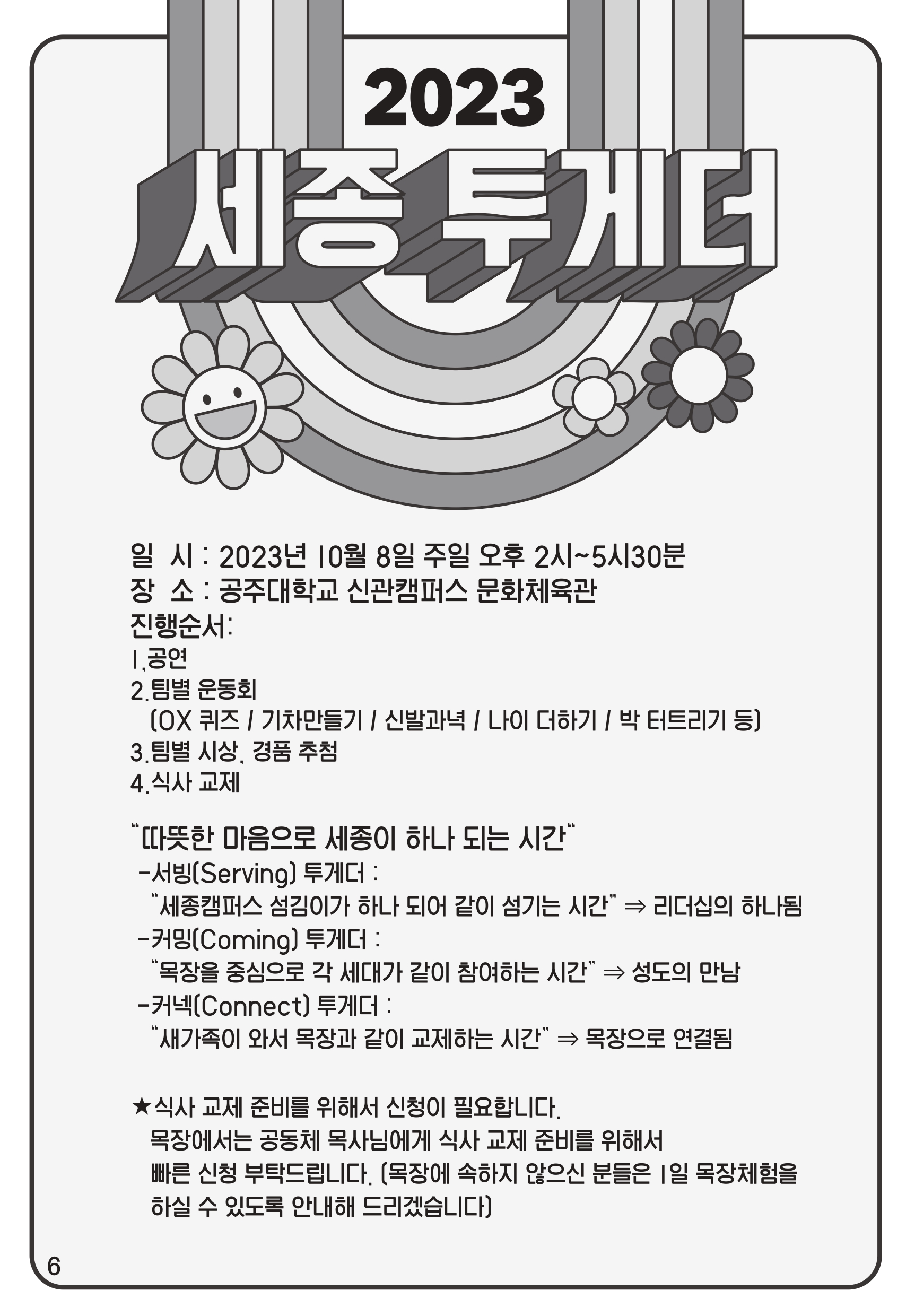 2023
세종 투게더

일 시 : 2023년 10월 8일 주일 오후 2시~5시30분
장 소 : 공주대학교 신관캠퍼스 문화체육관
진행순서:
1.공연
2.팀별 운동회
(OX 퀴즈 / 기차만들기 / 신발과녁 / 나이 더하기 / 박 터트리기 등)
3.팀별 시상, 경품 추첨
4.식사 교제

"따뜻한 마음으로 세종이 하나 되는 시간"
-서빙(Serving) 투게더 :
"세종캠퍼스 섬김이가 하나 되어 같이 섬기는 시간" ⇒ 리더십의 하나됨
-커밍(Coming) 투게더 :
"목장을 중심으로 각 세대가 같이 참여하는 시간" ⇒ 성도의 만남
-커넥(Connect) 투게더 :
"새가족이 와서 목장과 같이 교제하는 시간" ⇒ 목장으로 연결됨

★식사 교제 준비를 위해서 신청이 필요합니다.
목장에서는 공동체 목사님에게 식사 교제 준비를 위해서 빠른 신청 부탁드립니다. (목장에 속하지 않으신 분들은 1일 목장체험을 하실 수 있도록 안내해 드리겠습니다)

6